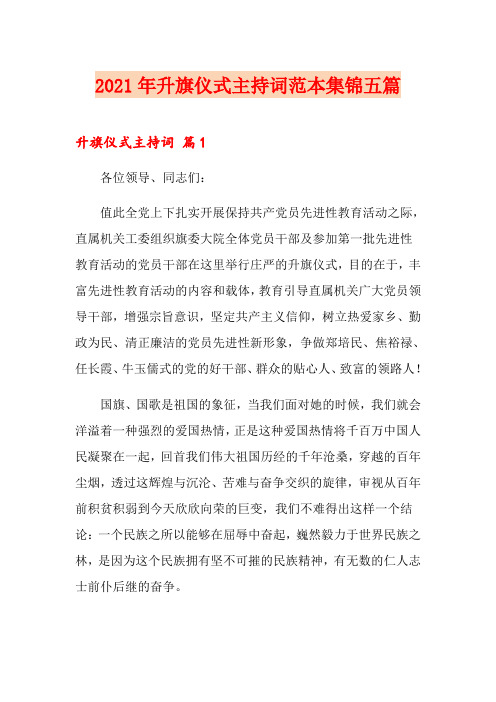 2021年升旗仪式主持词范本集锦五篇

升旗仪式主持词 篇1

各位领导、同志们：

值此全党上下扎实开展保持共产党员先进性教育活动之际，直属机关工委组织旗委大院全体党员干部及参加第一批先进性教育活动的党员干部在这里举行庄严的升旗仪式，目的在于，丰富先进性教育活动的内容和载体，教育引导直属机关广大党员领导干部，增强宗旨意识，坚定共产主义信仰，树立热爱家乡、勤政为民、清正廉洁的党员先进性新形象，争做郑培民、焦裕禄、任长霞、牛玉儒式的党的好干部、群众的贴心人、致富的领路人！

国旗、国歌是祖国的象征，当我们面对她的时候，我们就会洋溢着一种强烈的爱国热情，正是这种爱国热情将千百万中国人民凝聚在一起，回首我们伟大祖国历经的千年沧桑，穿越的百年尘烟，透过这辉煌与沉沦、苦难与奋争交织的旋律，审视从百年前积贫积弱到今天欣欣向荣的巨变，我们不难得出这样一个结论：一个民族之所以能够在屈辱中奋起，巍然毅力于世界民族之林，是因为这个民族拥有坚不可摧的民族精神，有无数的仁人志士前仆后继的奋争。